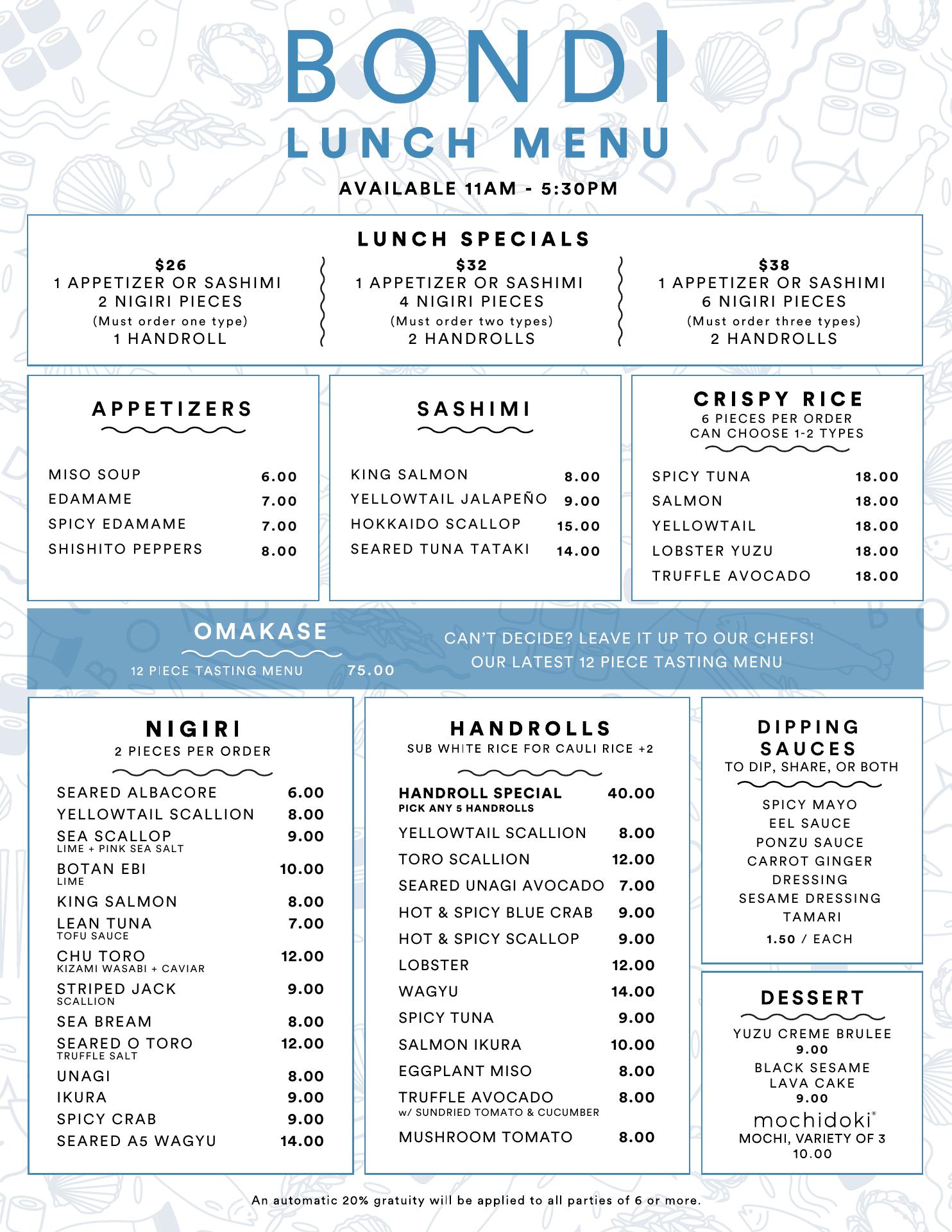 BONDI
LUNCH MENU

AVAILABLE 11AM - 5:30PM

LUNCH SPECIALS

$26
1 APPETIZER OR SASHIMI
2 NIGIRI PIECES
(Must order one type)
1 HANDROLL

$32
1 APPETIZER OR SASHIMI
4 NIGIRI PIECES
(Must order two types)
2 HANDROLLS

$38
1 APPETIZER OR SASHIMI
6 NIGIRI PIECES
(Must order three types)
2 HANDROLLS

APPETIZERS

MISO SOUP 6.00
EDAMAME 7.00
SPICY EDAMAME 7.00
SHISHITO PEPPERS 8.00

SASHIMI

KING SALMON 8.00
YELLOWTAIL JALAPEÑO 9.00
HOKKAIDO SCALLOP 15.00
SEARED TUNA TATAKI 14.00

CRISPY RICE
6 PIECES PER ORDER
CAN CHOOSE 1-2 TYPES

SPICY TUNA 18.00
SALMON 18.00
YELLOWTAIL 18.00
LOBSTER YUZU 18.00
TRUFFLE AVOCADO 18.00

OMAKASE
12 PIECE TASTING MENU 75.00
CAN'T DECIDE? LEAVE IT UP TO OUR CHEFS!
OUR LATEST 12 PIECE TASTING MENU

NIGIRI
2 PIECES PER ORDER

SEARED ALBACORE 6.00
YELLOWTAIL SCALLION 8.00
SEA SCALLOP 9.00
LIME + PINK SEA SALT
BOTAN EBI 10.00
LIME
KING SALMON 8.00
LEAN TUNA 7.00
TOFU SAUCE
CHU TORO 12.00
KIZAMI WASABI + CAVIAR
STRIPED JACK 9.00
SCALLION
SEA BREAM 8.00
SEARED O TORO 12.00
TRUFFLE SALT
UNAGI 8.00
IKURA 9.00
SPICY CRAB 9.00
SEARED A5 WAGYU 14.00

HANDROLLS
SUB WHITE RICE FOR CAULI RICE +2

HANDROLL SPECIAL 40.00
PICK ANY 5 HANDROLLS
YELLOWTAIL SCALLION 8.00
TORO SCALLION 12.00
SEARED UNAGI AVOCADO 7.00
HOT & SPICY BLUE CRAB 9.00
HOT & SPICY SCALLOP 9.00
LOBSTER 12.00
WAGYU 14.00
SPICY TUNA 9.00
SALMON IKURA 10.00
EGGPLANT MISO 8.00
TRUFFLE AVOCADO 8.00
w/ SUNDRIED TOMATO & CUCUMBER
MUSHROOM TOMATO 8.00

DIPPING SAUCES
TO DIP, SHARE, OR BOTH

SPICY MAYO
EEL SAUCE
PONZU SAUCE
CARROT GINGER DRESSING
SESAME DRESSING
TAMARI
1.50 / EACH

DESSERT

YUZU CREME BRULEE
9.00
BLACK SESAME LAVA CAKE
9.00
mochidoki®
MOCHI, VARIETY OF 3
10.00

An automatic 20% gratuity will be applied to all parties of 6 or more.